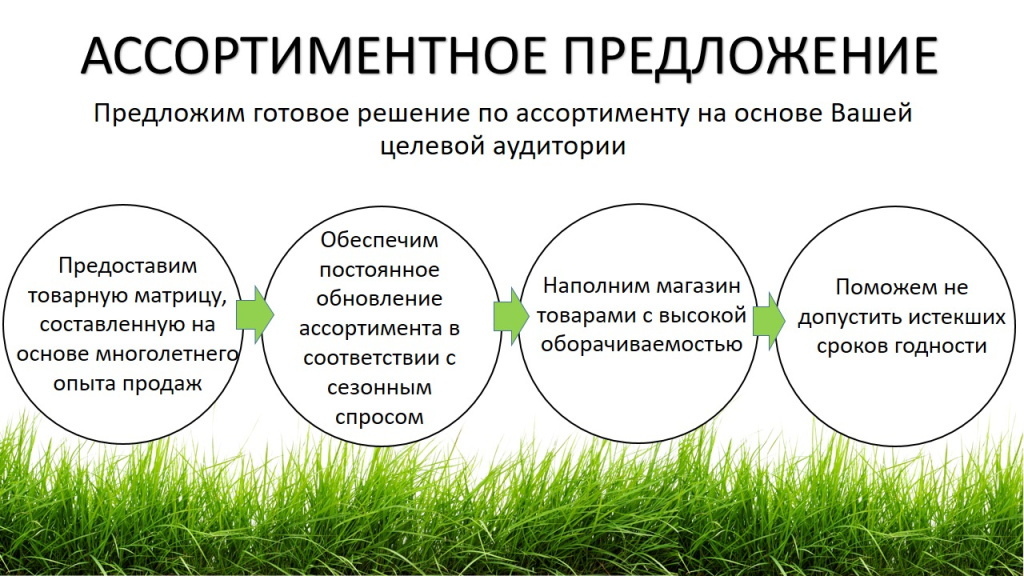 АССОРТИМЕНТНОЕ ПРЕДЛОЖЕНИЕ

Предложим готовое решение по ассортименту на основе Вашей целевой аудитории

Предоставим товарную матрицу, составленную на основе многолетнего опыта продаж

Обеспечим постоянное обновление ассортимента в соответствии с сезонным спросом

Наполним магазин товарами с высокой оборачиваемостью

Поможем не допустить истекших сроков годности